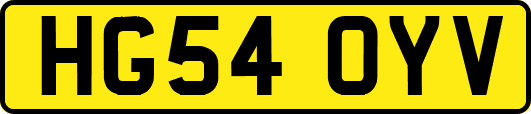 HG54 OYV